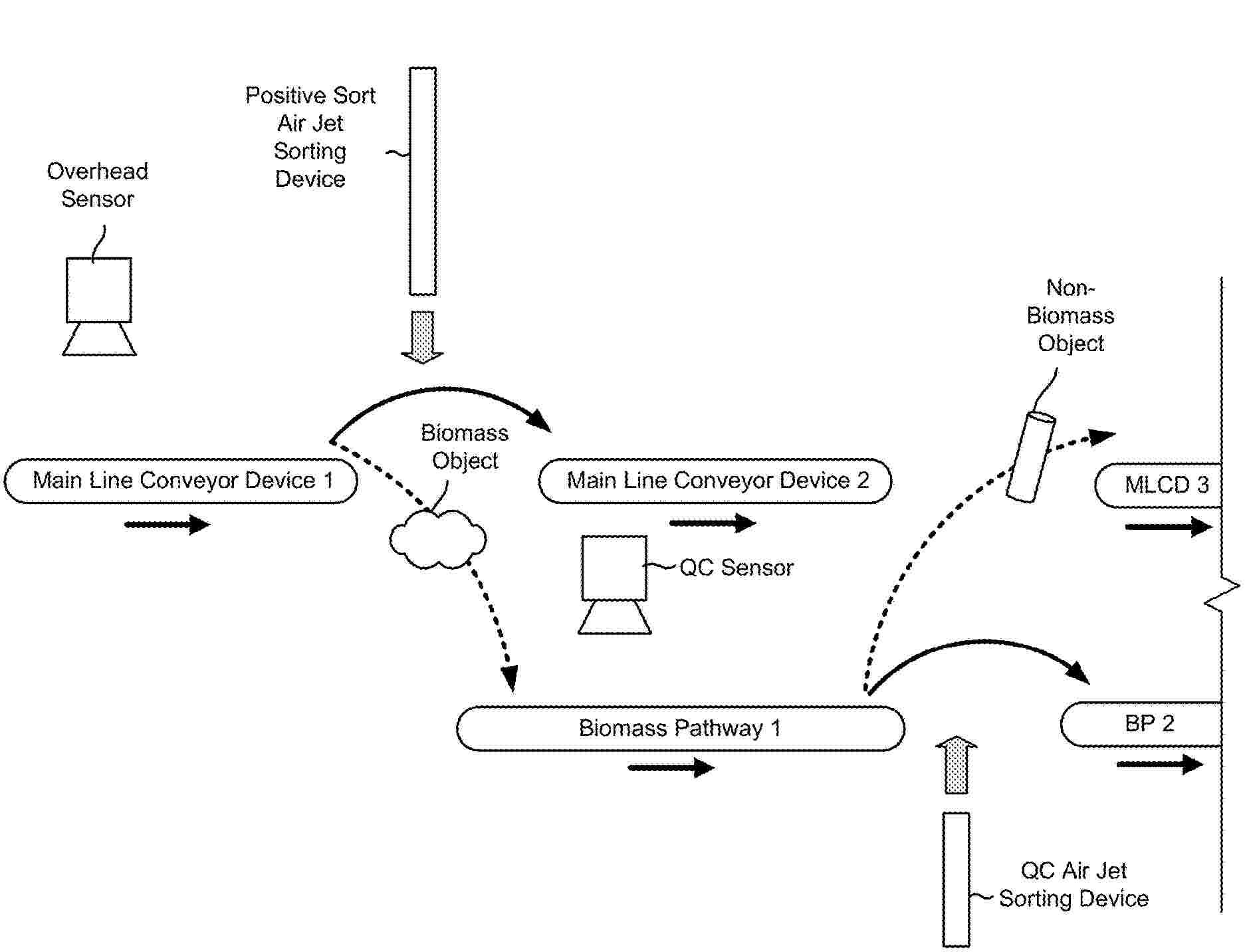 Positive Sort Air Jet Sorting Device

Overhead Sensor

Non-Biomass Object

Biomass Object

Main Line Conveyor Device 1

Main Line Conveyor Device 2

MLCD 3

QC Sensor

Biomass Pathway 1

BP 2

QC Air Jet Sorting Device